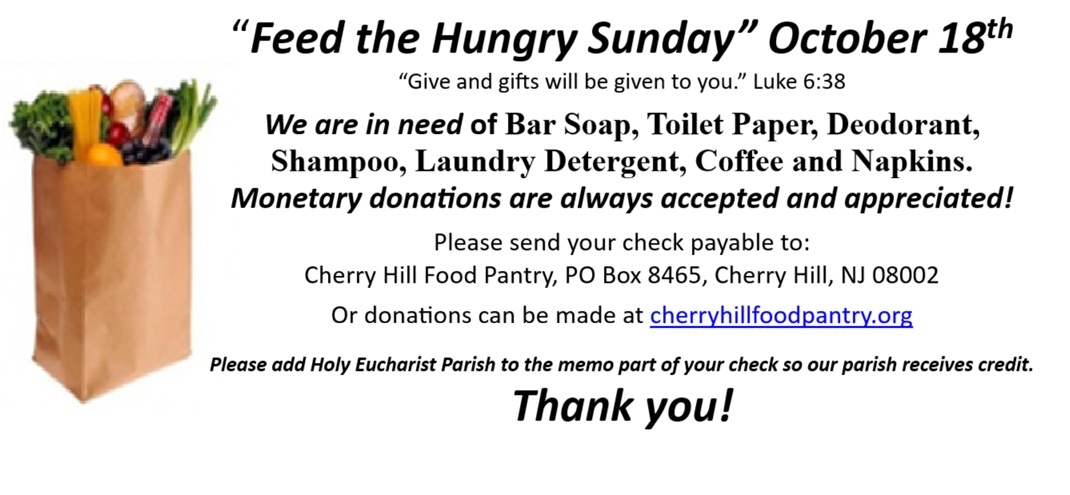 "Feed the Hungry Sunday" October 18th

"Give and gifts will be given to you." Luke 6:38

We are in need of Bar Soap, Toilet Paper, Deodorant, Shampoo, Laundry Detergent, Coffee and Napkins. Monetary donations are always accepted and appreciated!

Please send your check payable to:
Cherry Hill Food Pantry, PO Box 8465, Cherry Hill, NJ 08002

Or donations can be made at cherryhillfoodpantry.org

Please add Holy Eucharist Parish to the memo part of your check so our parish receives credit.

Thank you!